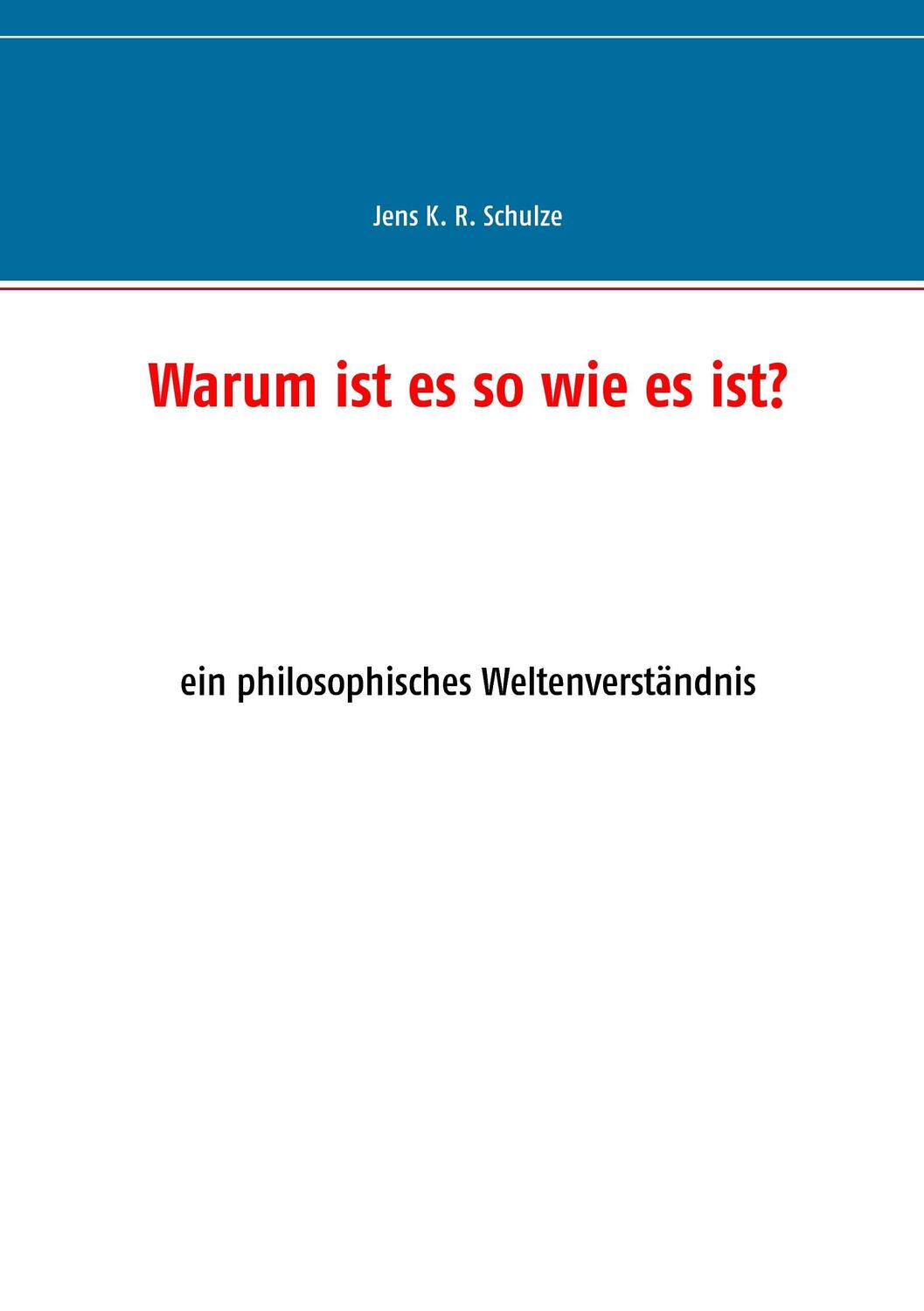 Jens K. R. Schulze

Warum ist es so wie es ist?

ein philosophisches Weltenverständnis